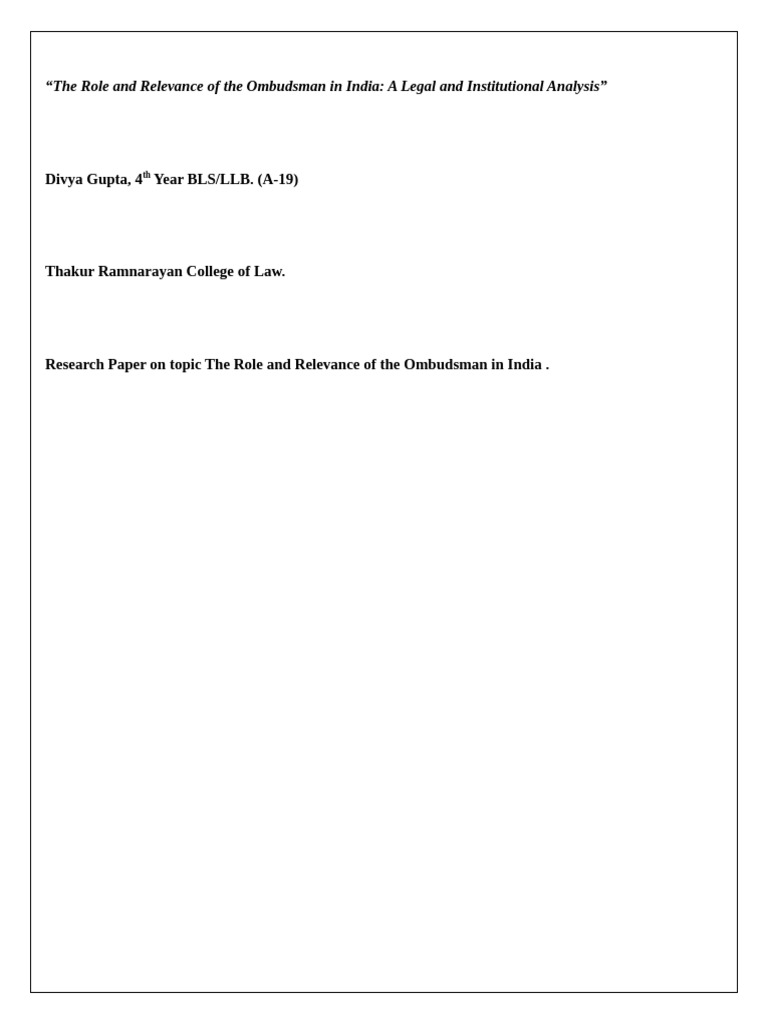 “The Role and Relevance of the Ombudsman in India: A Legal and Institutional Analysis”

Divya Gupta, 4$^{th}$ Year BLS/LLB. (A-19)

Thakur Ramnarayan College of Law.

Research Paper on topic The Role and Relevance of the Ombudsman in India .